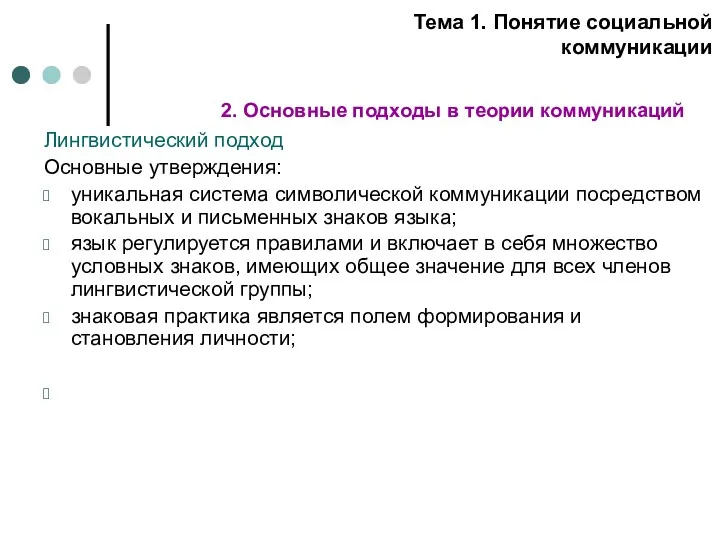 Тема 1. Понятие социальной коммуникации

2. Основные подходы в теории коммуникаций

Лингвистический подход

Основные утверждения:

уникальная система символической коммуникации посредством вокальных и письменных знаков языка;

язык регулируется правилами и включает в себя множество условных знаков, имеющих общее значение для всех членов лингвистической группы;

знаковая практика является полем формирования и становления личности;